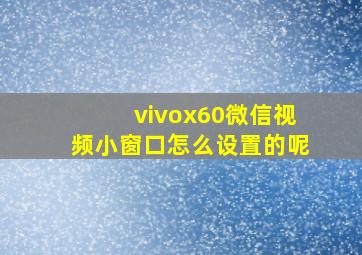 vivox60微信视频小窗口怎么设置的呢